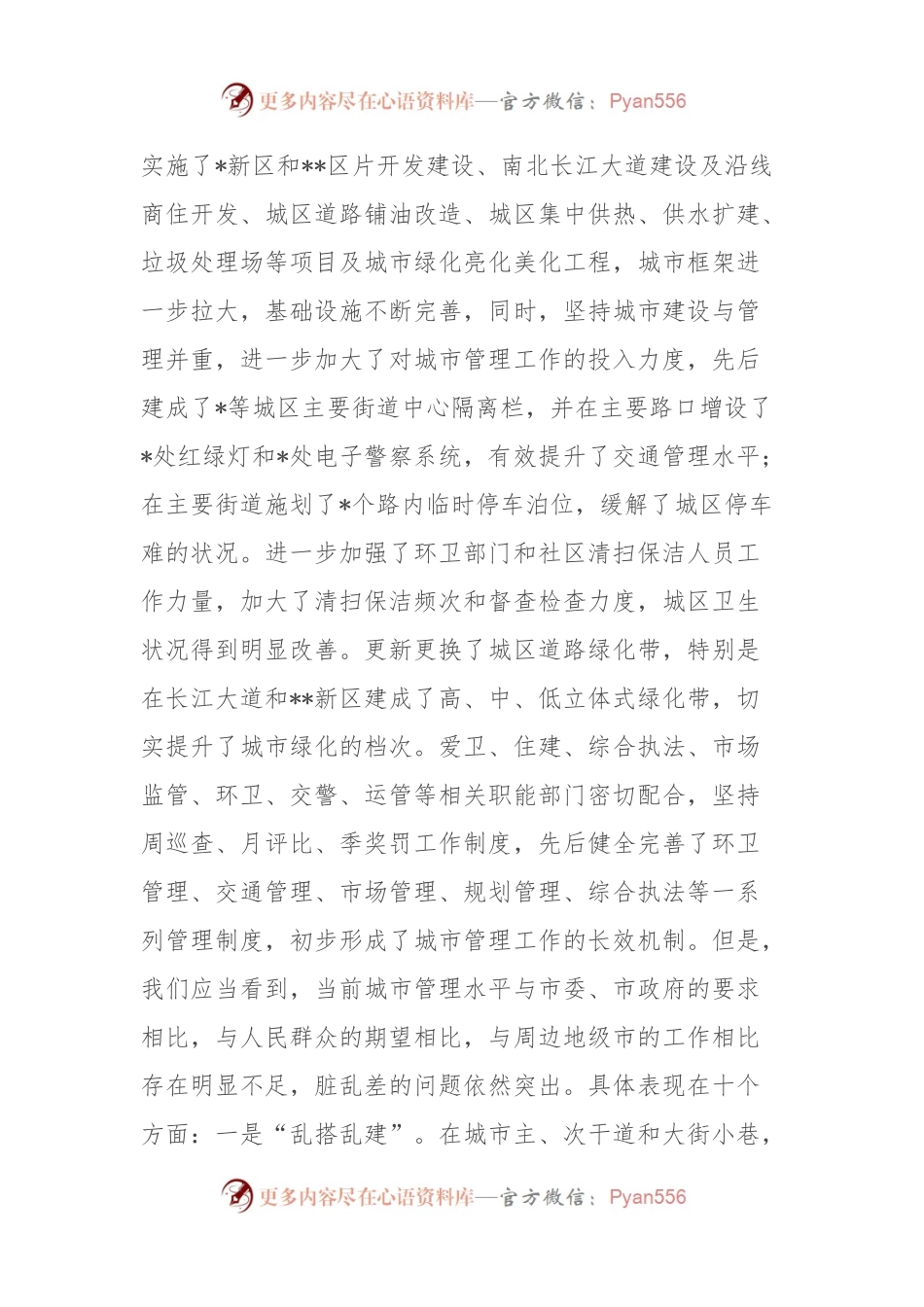 更多内容尽在心语资料库—官方微信：Pyan556

实施了*新区和**区片开发建设、南北长江大道建设及沿线商住开发、城区道路铺油改造、城区集中供热、供水扩建、垃圾处理场等项目及城市绿化亮化美化工程，城市框架进一步拉大，基础设施不断完善，同时，坚持城市建设与管理并重，进一步加大了对城市管理工作的投入力度，先后建成了*等城区主要街道中心隔离栏，并在主要路口增设了*处红绿灯和*处电子警察系统，有效提升了交通管理水平；在主要街道施划了*个路内临时停车泊位，缓解了城区停车难的状况。进一步加强了环卫部门和社区清扫保洁人员工作力量，加大了清扫保洁频次和督查检查力度，城区卫生状况得到明显改善。更新更换了城区道路绿化带，特别是在长江大道和**新区建成了高、中、低立体式绿化带，切实提升了城市绿化的档次。爱卫、住建、综合执法、市场监管、环卫、交警、运管等相关职能部门密切配合，坚持周巡查、月评比、季奖罚工作制度，先后健全完善了环卫管理、交通管理、市场管理、规划管理、综合执法等一系列管理制度，初步形成了城市管理工作的长效机制。但是，我们应当看到，当前城市管理水平与市委、市政府的要求相比，与人民群众的期望相比，与周边地级市的工作相比存在明显不足，脏乱差的问题依然突出。具体表现在十个方面：一是“乱搭乱建”。在城市主、次干道和大街小巷，

更多内容尽在心语资料库—官方微信：Pyan556